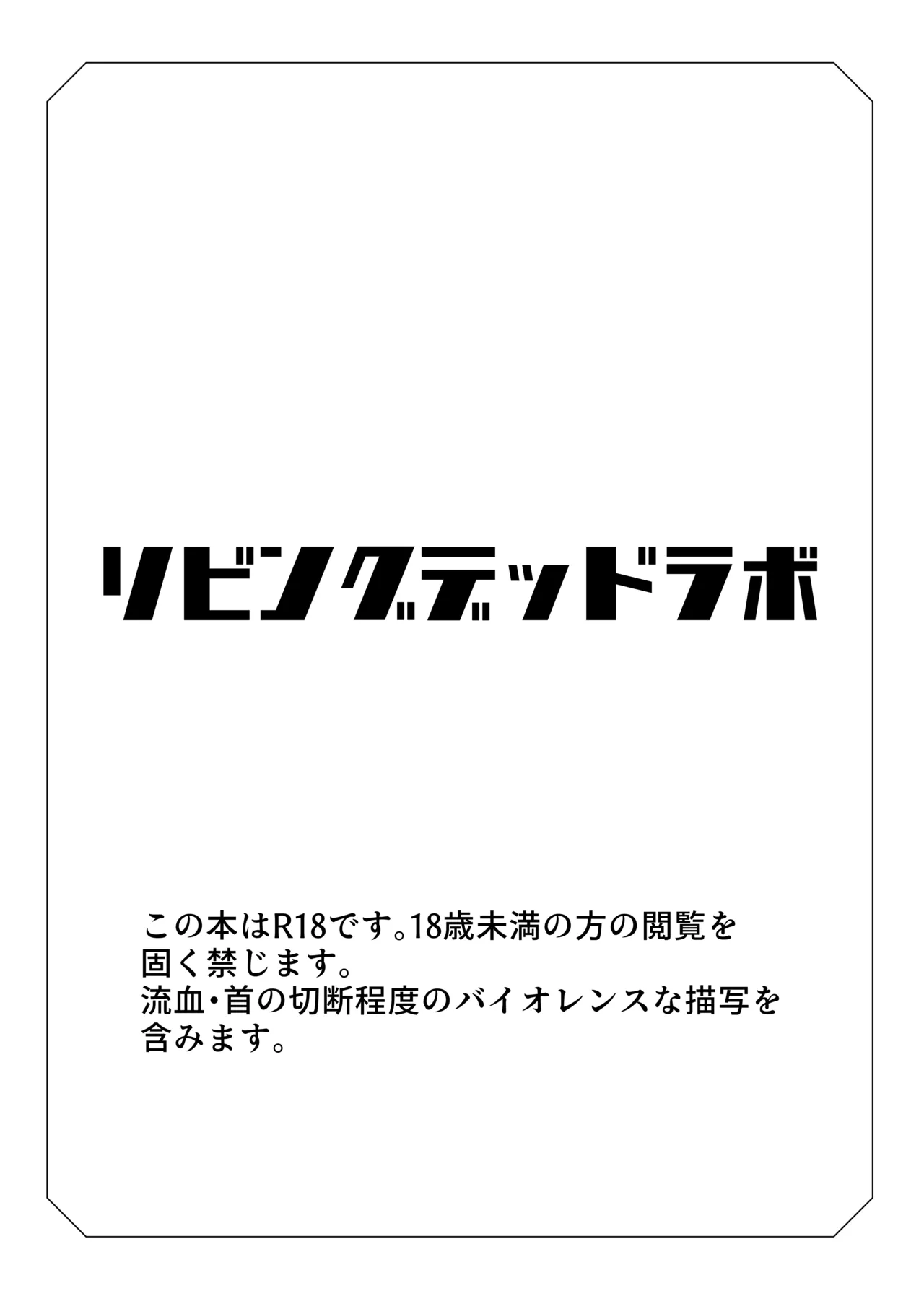 リビングデッドラボ

この本はR18です。18歳未満の方の閲覧を固く禁じます。
流血・首の切断程度のバイオレンスな描写を含みます。